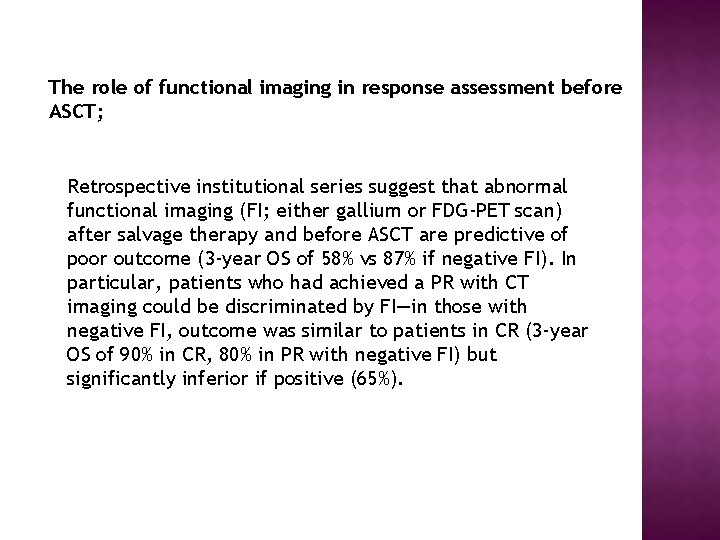 The role of functional imaging in response assessment before ASCT;

Retrospective institutional series suggest that abnormal functional imaging (FI; either gallium or FDG-PET scan) after salvage therapy and before ASCT are predictive of poor outcome (3-year OS of 58% vs 87% if negative FI). In particular, patients who had achieved a PR with CT imaging could be discriminated by FI—in those with negative FI, outcome was similar to patients in CR (3-year OS of 90% in CR, 80% in PR with negative FI) but significantly inferior if positive (65%).